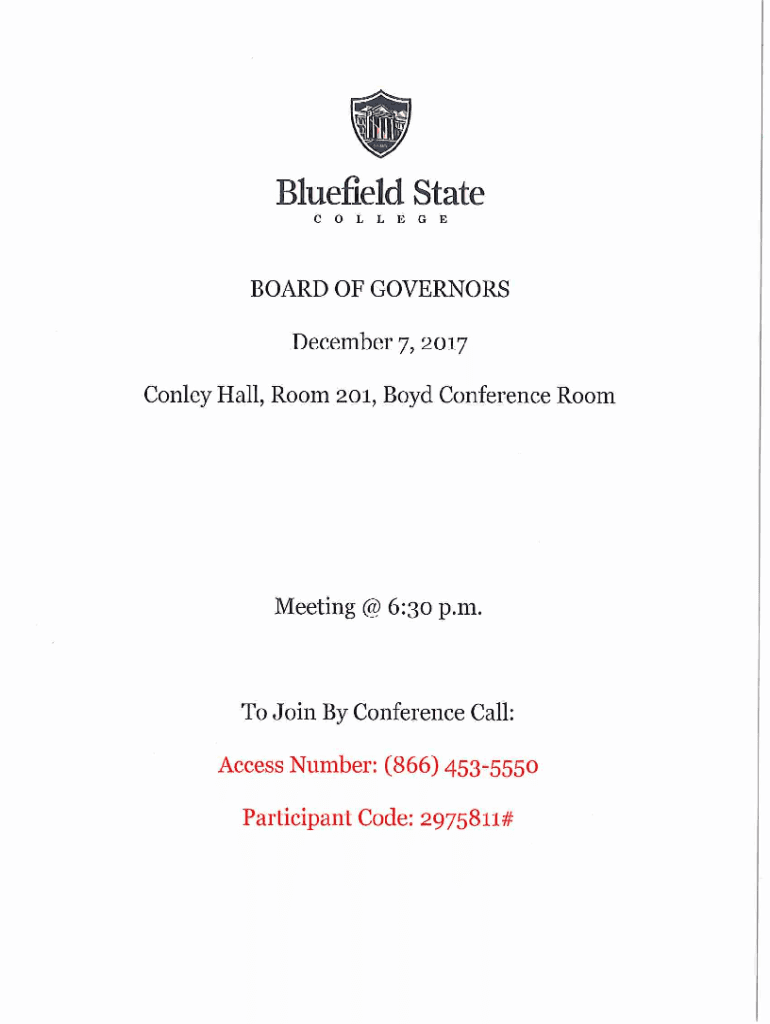 Bluefield State
COLLEGE

BOARD OF GOVERNORS

December 7, 2017

Conley Hall, Room 201, Boyd Conference Room

Meeting @ 6:30 p.m.

To Join By Conference Call:

Access Number: (866) 453-5550

Participant Code: 2975811#